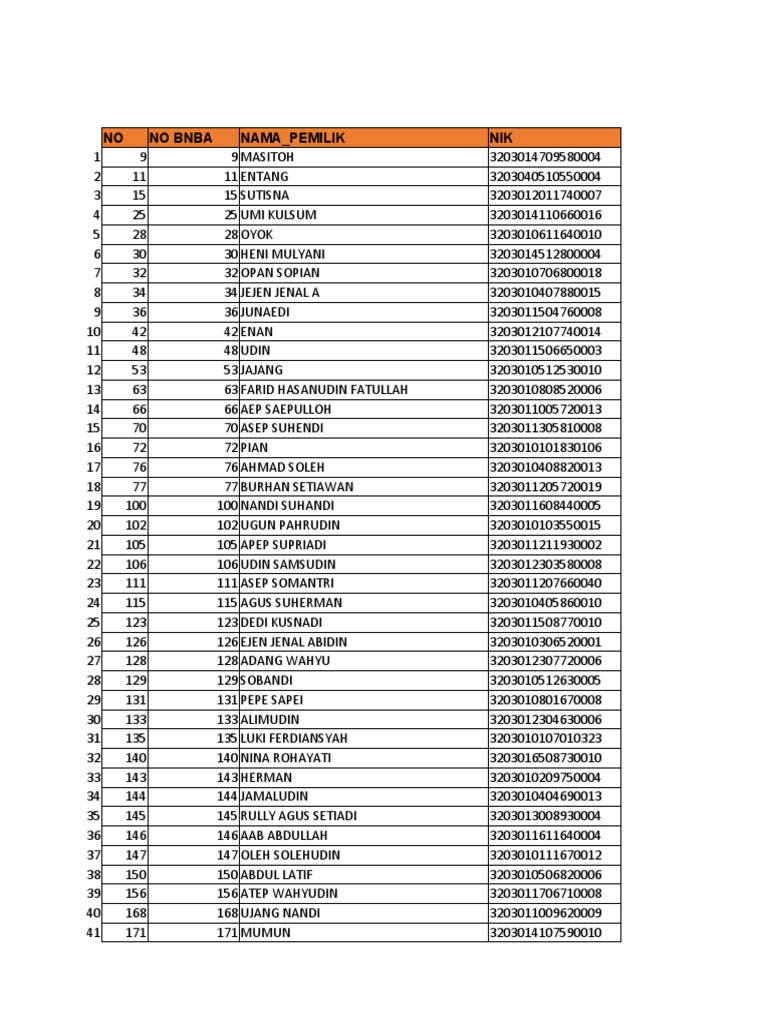 |  | NO | NO BNBA | NAMA_PEMILIK | NIK |
|---|---|---|---|---|
| 1 | 9 | 9 | MASITOH | 3203014709580004 |
| 2 | 11 | 11 | ENTANG | 3203040510550004 |
| 3 | 15 | 15 | SUTISNA | 3203012011740007 |
| 4 | 25 | 25 | UMI KULSUM | 3203014110660016 |
| 5 | 28 | 28 | OYOK | 3203010611640010 |
| 6 | 30 | 30 | HENI MULYANI | 3203014512800004 |
| 7 | 32 | 32 | OPAN SOPIAN | 3203010706800018 |
| 8 | 34 | 34 | JEJEN JENAL A | 3203010407880015 |
| 9 | 36 | 36 | JUNAEDI | 3203011504760008 |
| 10 | 42 | 42 | ENAN | 3203012107740014 |
| 11 | 48 | 48 | UDIN | 3203011506650003 |
| 12 | 53 | 53 | JAJANG | 3203010512530010 |
| 13 | 63 | 63 | FARID HASANUDIN FATULLAH | 3203010808520006 |
| 14 | 66 | 66 | AEP SAEPULLOH | 3203011005720013 |
| 15 | 70 | 70 | ASEP SUHENDI | 3203011305810008 |
| 16 | 72 | 72 | PIAN | 3203010101830106 |
| 17 | 76 | 76 | AHMAD SOLEH | 3203010408820013 |
| 18 | 77 | 77 | BURHAN SETIAWAN | 3203011205720019 |
| 19 | 100 | 100 | NANDI SUHANDI | 3203011608440005 |
| 20 | 102 | 102 | UGUN PAHRUDIN | 3203010103550015 |
| 21 | 105 | 105 | APEP SUPRIADI | 3203011211930002 |
| 22 | 106 | 106 | UDIN SAMSUDIN | 3203012303580008 |
| 23 | 111 | 111 | ASEP SOMANTRI | 3203011207660040 |
| 24 | 115 | 115 | AGUS SUHERMAN | 3203010405860010 |
| 25 | 123 | 123 | DEDI KUSNADI | 3203011508770010 |
| 26 | 126 | 126 | EJEN JENAL ABIDIN | 3203010306520001 |
| 27 | 128 | 128 | ADANG WAHYU | 3203012307720006 |
| 28 | 129 | 129 | SOBANDI | 3203010512630005 |
| 29 | 131 | 131 | PEPE SAPEI | 3203010801670008 |
| 30 | 133 | 133 | ALIMUDIN | 3203012304630006 |
| 31 | 135 | 135 | LUKI FERDIANSYAH | 3203010107010323 |
| 32 | 140 | 140 | NINA ROHAYATI | 3203016508730010 |
| 33 | 143 | 143 | HERMAN | 3203010209750004 |
| 34 | 144 | 144 | JAMALUDIN | 3203010404690013 |
| 35 | 145 | 145 | RULLY AGUS SETIADI | 3203013008930004 |
| 36 | 146 | 146 | AAB ABDULLAH | 3203011611640004 |
| 37 | 147 | 147 | OLEH SOLEHUDIN | 3203010111670012 |
| 38 | 150 | 150 | ABDUL LATIF | 3203010506820006 |
| 39 | 156 | 156 | ATEP WAHYUDIN | 3203011706710008 |
| 40 | 168 | 168 | UJANG NANDI | 3203011009620009 |
| 41 | 171 | 171 | MUMUN | 3203014107590010 |